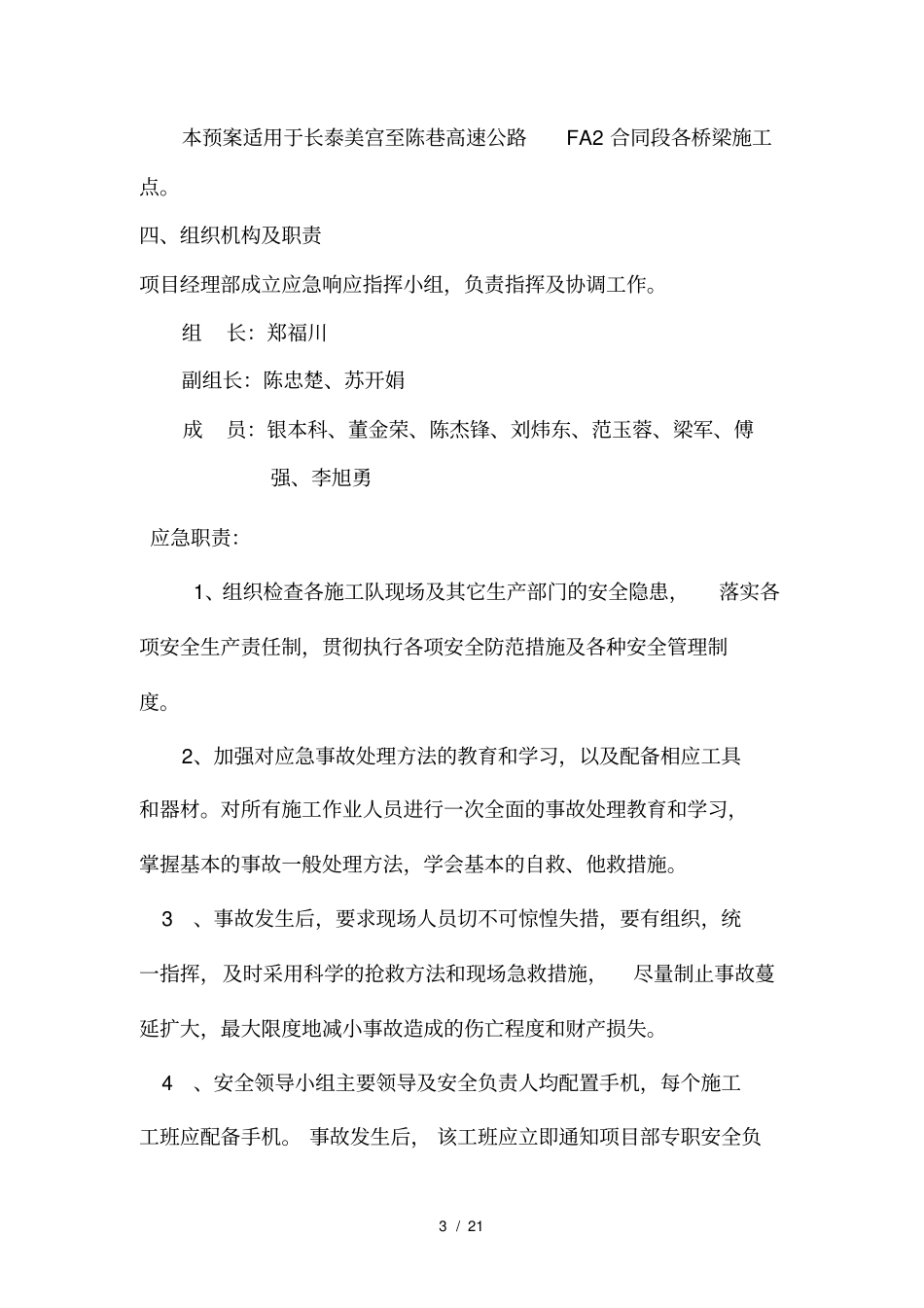 本预案适用于长泰美宫至陈巷高速公路 FA2 合同段各桥梁施工点。

四、组织机构及职责

项目经理部成立应急响应指挥小组，负责指挥及协调工作。

组 长：郑福川

副组长：陈忠楚、苏开娟

成 员：银本科、董金荣、陈杰锋、刘炜东、范玉蓉、梁军、傅强、李旭勇

应急职责：

1、组织检查各施工队现场及其它生产部门的安全隐患，落实各项安全生产责任制，贯彻执行各项安全防范措施及各种安全管理制度。

2、加强对应急事故处理方法的教育和学习，以及配备相应工具和器材。对所有施工作业人员进行一次全面的事故处理教育和学习，掌握基本的事故一般处理方法，学会基本的自救、他救措施。

3 、事故发生后，要求现场人员切不可惊惶失措，要有组织，统一指挥，及时采用科学的抢救方法和现场急救措施，尽量制止事故蔓延扩大，最大限度地减小事故造成的伤亡程度和财产损失。

4 、安全领导小组主要领导及安全负责人均配置手机，每个施工工班应配备手机。事故发生后，该工班应立即通知项目部专职安全负

3 / 21